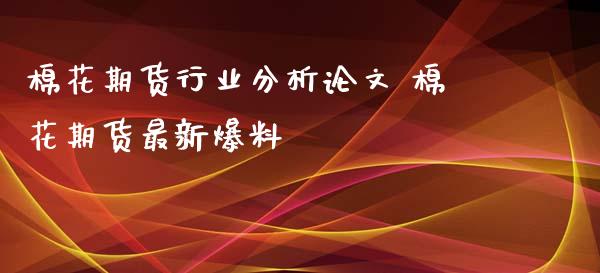 棉花期货行业分析论文 棉花期货最新爆料